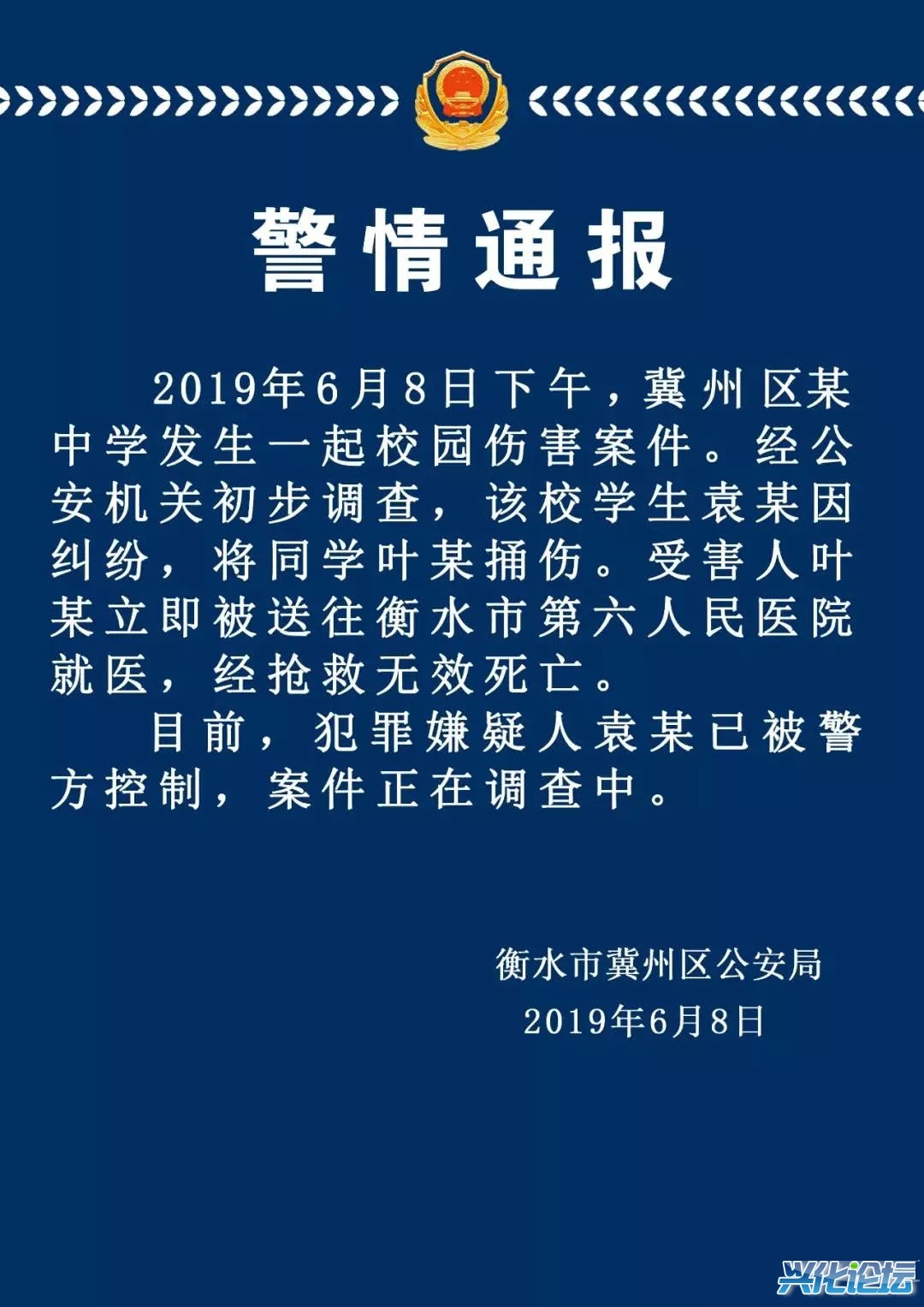 警情通报

2019年6月8日下午，冀州区某中学发生一起校园伤害案件。经公安机关初步调查，该校学生袁某因纠纷，将同学叶某捅伤。受害人叶某立即被送往衡水市第六人民医院就医，经抢救无效死亡。

目前，犯罪嫌疑人袁某已被警方控制，案件正在调查中。

衡水市冀州区公安局
2019年6月8日

兴化论坛